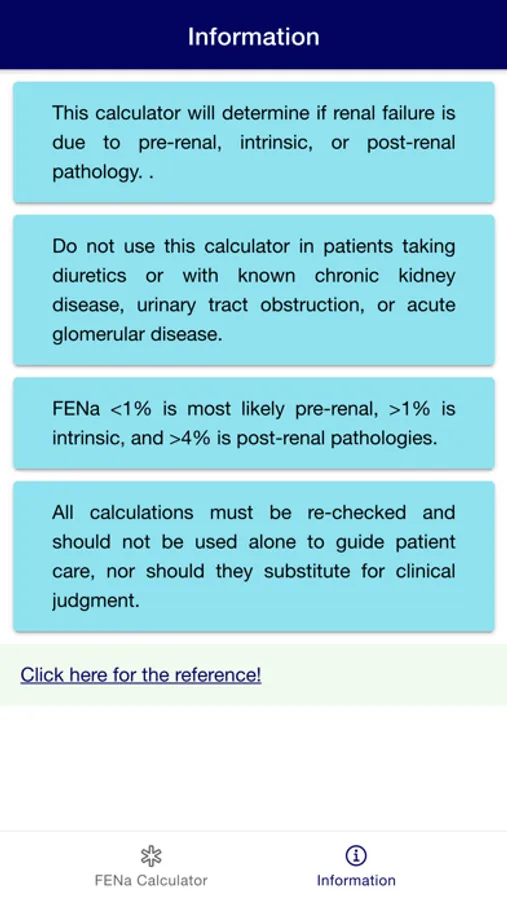 Information

This calculator will determine if renal failure is due to pre-renal, intrinsic, or post-renal pathology. .

Do not use this calculator in patients taking diuretics or with known chronic kidney disease, urinary tract obstruction, or acute glomerular disease.

FENa <1% is most likely pre-renal, >1% is intrinsic, and >4% is post-renal pathologies.

All calculations must be re-checked and should not be used alone to guide patient care, nor should they substitute for clinical judgment.

Click here for the reference!

FENa Calculator

Information